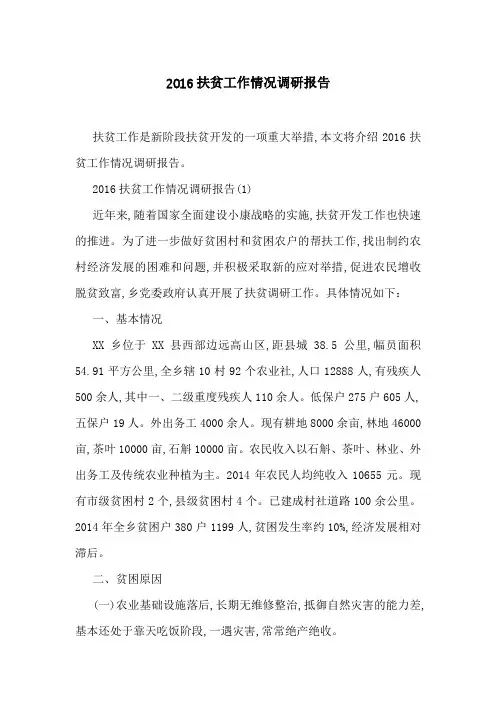 2016 扶贫工作情况调研报告

扶贫工作是新阶段扶贫开发的一项重大举措,本文将介绍 2016 扶贫工作情况调研报告。

2016 扶贫工作情况调研报告(1)

近年来,随着国家全面建设小康战略的实施,扶贫开发工作也快速的推进。为了进一步做好贫困村和贫困农户的帮扶工作,找出制约农村经济发展的困难和问题,并积极采取新的应对举措,促进农民增收脱贫致富,乡党委政府认真开展了扶贫调研工作。具体情况如下:

一、基本情况

XX 乡位于 XX 县西部边远高山区,距县城 38.5 公里,幅员面积 54.91 平方公里,全乡辖 10 村 92 个农业社,人口 12888 人,有残疾人 500 余人,其中一、二级重度残疾人 110 余人。低保户 275 户 605 人,五保户 19 人。外出务工 4000 余人。现有耕地 8000 余亩,林地 46000 亩,茶叶 10000 亩,石斛 10000 亩。农民收入以石斛、茶叶、林业、外出务工及传统农业种植为主。2014 年农民人均纯收入 10655 元。现有市级贫困村 2 个,县级贫困村 4 个。已建成村社道路 100 余公里。2014 年全乡贫困户 380 户 1199 人,贫困发生率约 10%,经济发展相对滞后。

二、贫困原因

(一)农业基础设施落后,长期无维修整治,抵御自然灾害的能力差,基本还处于靠天吃饭阶段,一遇灾害,常常绝产绝收。